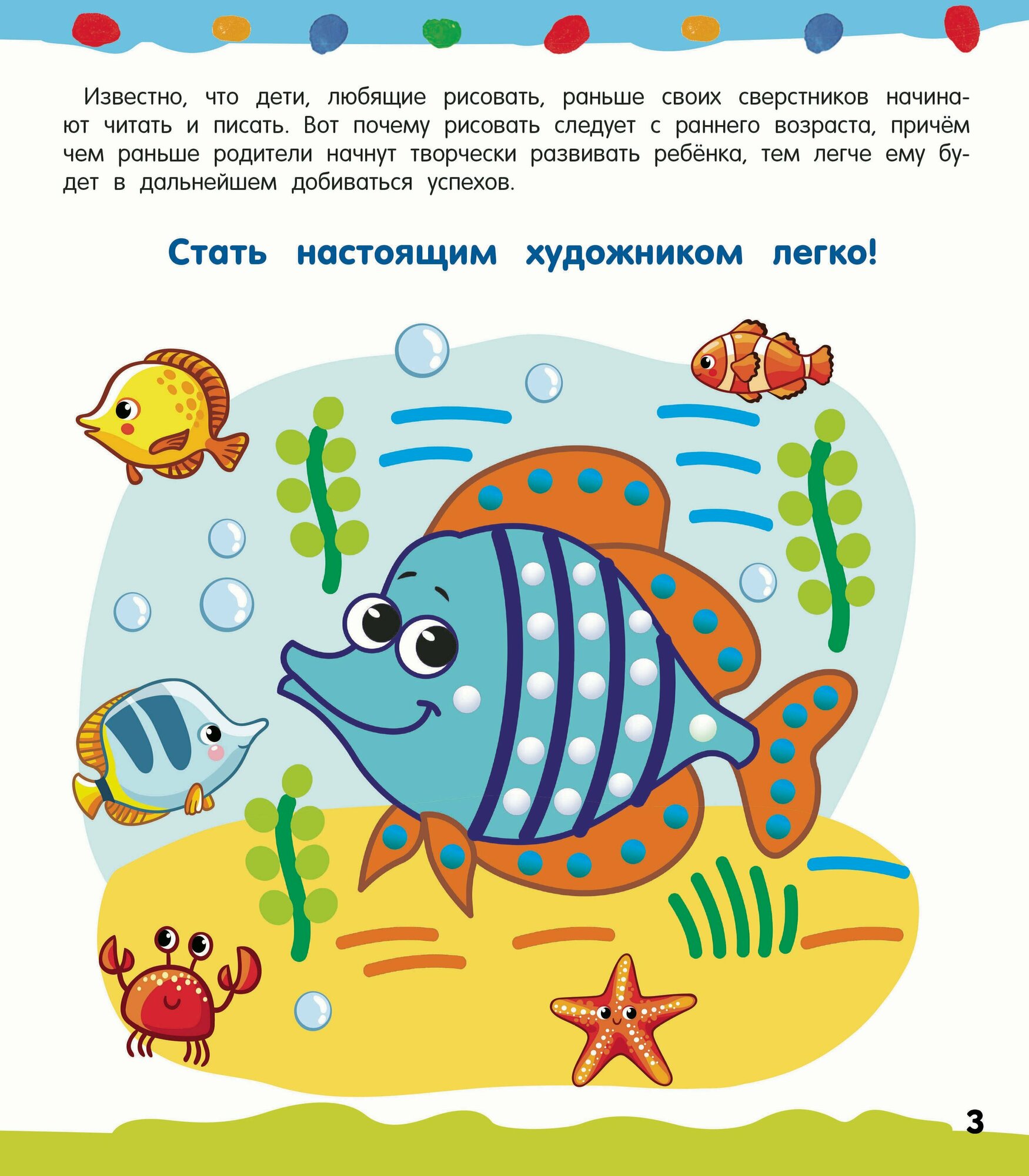 Известно, что дети, любящие рисовать, раньше своих сверстников начинают читать и писать. Вот почему рисовать следует с раннего возраста, причём чем раньше родители начнут творчески развивать ребёнка, тем легче ему будет в дальнейшем добиваться успехов.

Стать настоящим художником легко!

3